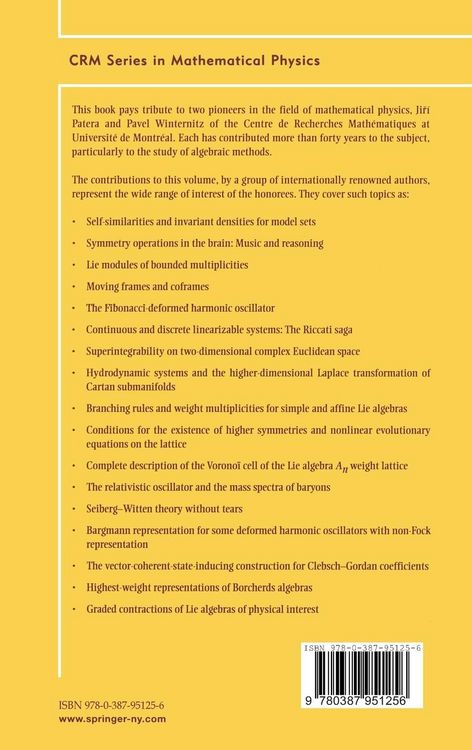 CRM Series in Mathematical Physics

This book pays tribute to two pioneers in the field of mathematical physics, Jiří Patera and Pavel Winternitz of the Centre de Recherches Mathématiques at Université de Montréal. Each has contributed more than forty years to the subject, particularly to the study of algebraic methods.

The contributions to this volume, by a group of internationally renowned authors, represent the wide range of interest of the honorees. They cover such topics as:

• Self-similarities and invariant densities for model sets

• Symmetry operations in the brain: Music and reasoning

• Lie modules of bounded multiplicities

• Moving frames and coframes

• The Fibonacci-deformed harmonic oscillator

• Continuous and discrete linearizable systems: The Riccati saga

• Superintegrability on two-dimensional complex Euclidean space

• Hydrodynamic systems and the higher-dimensional Laplace transformation of Cartan submanifolds

• Branching rules and weight multiplicities for simple and affine Lie algebras

• Conditions for the existence of higher symmetries and nonlinear evolutionary equations on the lattice

• Complete description of the Voronoï cell of the Lie algebra $A_n$ weight lattice

• The relativistic oscillator and the mass spectra of baryons

• Seiberg–Witten theory without tears

• Bargmann representation for some deformed harmonic oscillators with non-Fock representation

• The vector-coherent-state-inducing construction for Clebsch–Gordan coefficients

• Highest-weight representations of Borcherds algebras

• Graded contractions of Lie algebras of physical interest

ISBN 978-0-387-95125-6

9 780387 951256

ISBN 978-0-387-95125-6
www.springer-ny.com